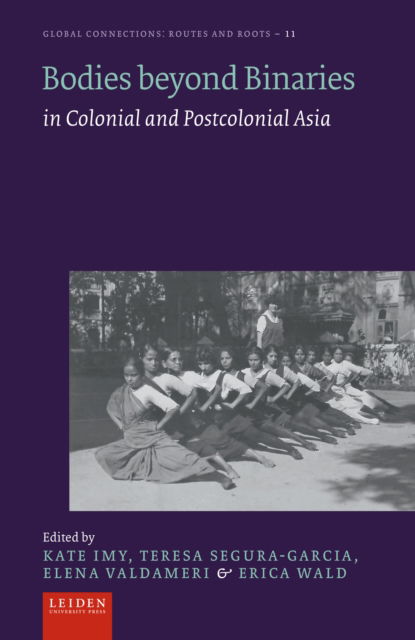 GLOBAL CONNECTIONS: ROUTES AND ROOTS – 11

Bodies beyond Binaries

in Colonial and Postcolonial Asia

Edited by
KATE IMY, TERESA SEGURA-GARCIA, ELENA VALDAMERI & ERICA WALD

LEIDEN
UNIVERSITY PRESS